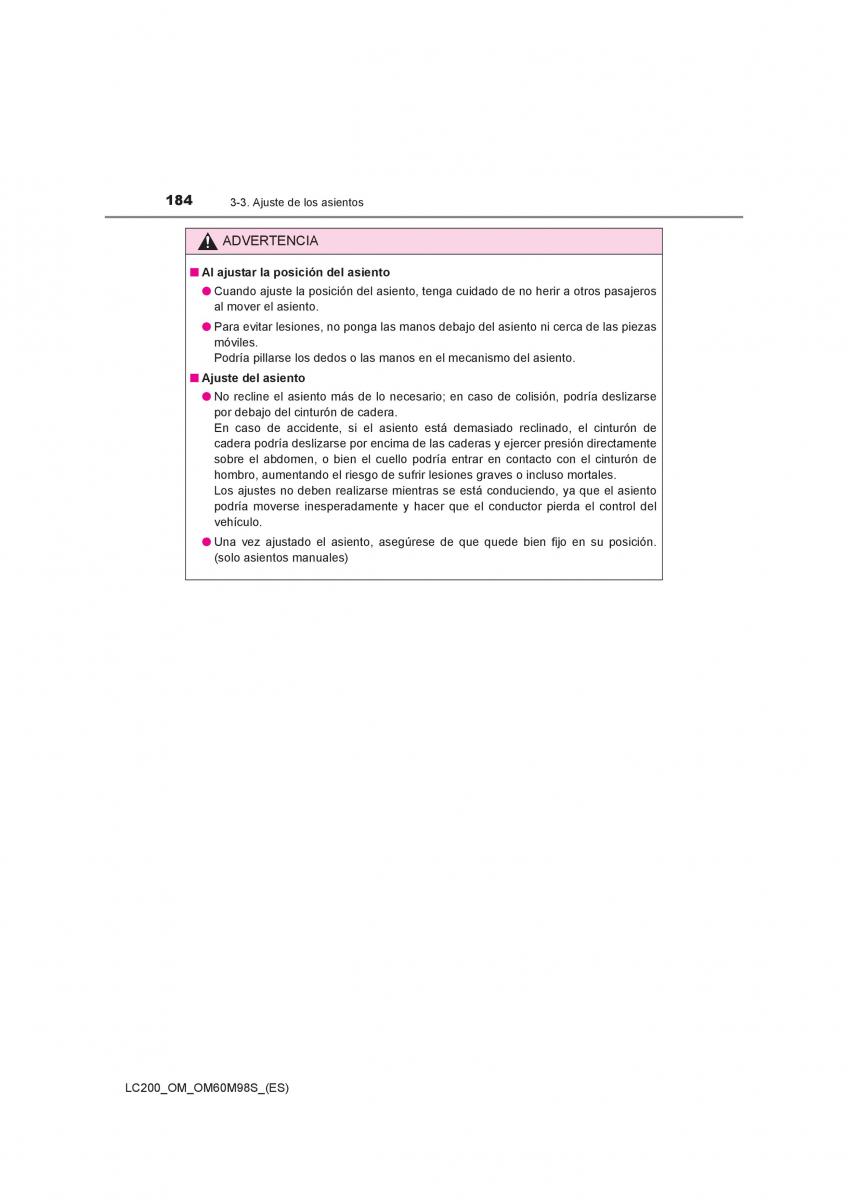 184 3-3. Ajuste de los asientos

ADVERTENCIA

■ Al ajustar la posición del asiento

● Cuando ajuste la posición del asiento, tenga cuidado de no herir a otros pasajeros al mover el asiento.

● Para evitar lesiones, no ponga las manos debajo del asiento ni cerca de las piezas móviles.
Podría pillarse los dedos o las manos en el mecanismo del asiento.

■ Ajuste del asiento

● No recline el asiento más de lo necesario; en caso de colisión, podría deslizarse por debajo del cinturón de cadera.
En caso de accidente, si el asiento está demasiado reclinado, el cinturón de cadera podría deslizarse por encima de las caderas y ejercer presión directamente sobre el abdomen, o bien el cuello podría entrar en contacto con el cinturón de hombro, aumentando el riesgo de sufrir lesiones graves o incluso mortales.
Los ajustes no deben realizarse mientras se está conduciendo, ya que el asiento podría moverse inesperadamente y hacer que el conductor pierda el control del vehículo.

● Una vez ajustado el asiento, asegúrese de que quede bien fijo en su posición. (solo asientos manuales)

LC200_OM_OM60M98S_(ES)